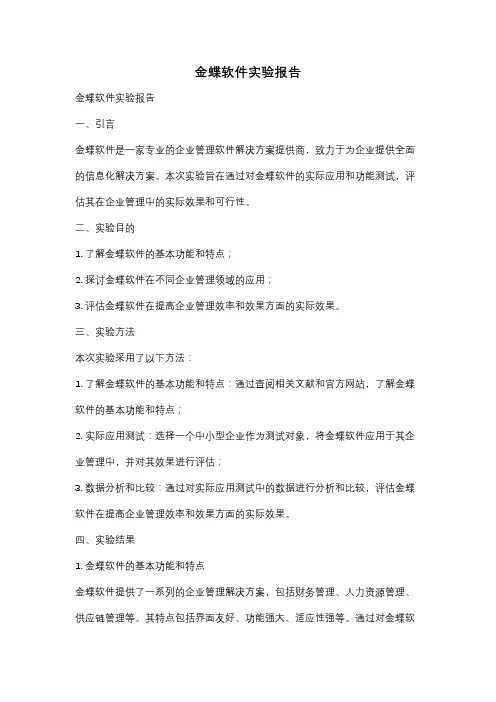 金蝶软件实验报告

金蝶软件实验报告

一、引言

金蝶软件是一家专业的企业管理软件解决方案提供商，致力于为企业提供全面的信息化解决方案。本次实验旨在通过对金蝶软件的实际应用和功能测试，评估其在企业管理中的实际效果和可行性。

二、实验目的

1. 了解金蝶软件的基本功能和特点；

2. 探讨金蝶软件在不同企业管理领域的应用；

3. 评估金蝶软件在提高企业管理效率和效果方面的实际效果。

三、实验方法

本次实验采用了以下方法：

1. 了解金蝶软件的基本功能和特点：通过查阅相关文献和官方网站，了解金蝶软件的基本功能和特点；

2. 实际应用测试：选择一个中小型企业作为测试对象，将金蝶软件应用于其企业管理中，并对其效果进行评估；

3. 数据分析和比较：通过对实际应用测试中的数据进行分析和比较，评估金蝶软件在提高企业管理效率和效果方面的实际效果。

四、实验结果

1. 金蝶软件的基本功能和特点

金蝶软件提供了一系列的企业管理解决方案，包括财务管理、人力资源管理、供应链管理等。其特点包括界面友好、功能强大、适应性强等。通过对金蝶软